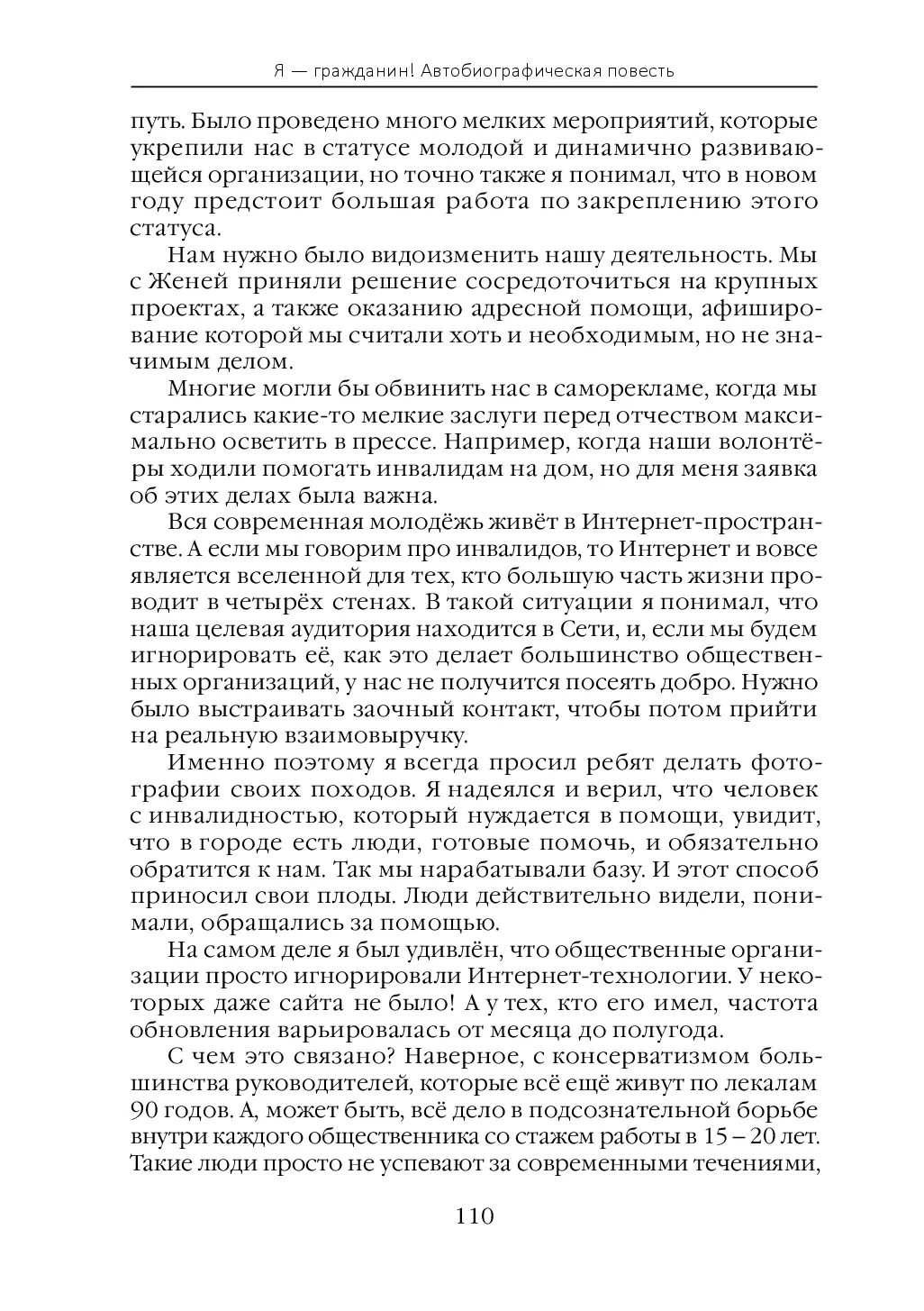 Я — гражданин! Автобиографическая повесть

путь. Было проведено много мелких мероприятий, которые укрепили нас в статусе молодой и динамично развивающейся организации, но точно также я понимал, что в новом году предстоит большая работа по закреплению этого статуса.

Нам нужно было видоизменить нашу деятельность. Мы с Женей приняли решение сосредоточиться на крупных проектах, а также оказанию адресной помощи, афиширование которой мы считали хоть и необходимым, но не значимым делом.

Многие могли бы обвинить нас в саморекламе, когда мы старались какие-то мелкие заслуги перед отчеством максимально осветить в прессе. Например, когда наши волонтёры ходили помогать инвалидам на дом, но для меня заявка об этих делах была важна.

Вся современная молодёжь живёт в Интернет-пространстве. А если мы говорим про инвалидов, то Интернет и вовсе является вселенной для тех, кто большую часть жизни проводит в четырёх стенах. В такой ситуации я понимал, что наша целевая аудитория находится в Сети, и, если мы будем игнорировать её, как это делает большинство общественных организаций, у нас не получится посеять добро. Нужно было выстраивать заочный контакт, чтобы потом прийти на реальную взаимовыручку.

Именно поэтому я всегда просил ребят делать фотографии своих походов. Я надеялся и верил, что человек с инвалидностью, который нуждается в помощи, увидит, что в городе есть люди, готовые помочь, и обязательно обратится к нам. Так мы нарабатывали базу. И этот способ приносил свои плоды. Люди действительно видели, понимали, обращались за помощью.

На самом деле я был удивлён, что общественные организации просто игнорировали Интернет-технологии. У некоторых даже сайта не было! А у тех, кто его имел, частота обновления варьировалась от месяца до полугода.

С чем это связано? Наверное, с консерватизмом большинства руководителей, которые всё ещё живут по лекалам 90 годов. А, может быть, всё дело в подсознательной борьбе внутри каждого общественника со стажем работы в 15 – 20 лет. Такие люди просто не успевают за современными течениями,

110